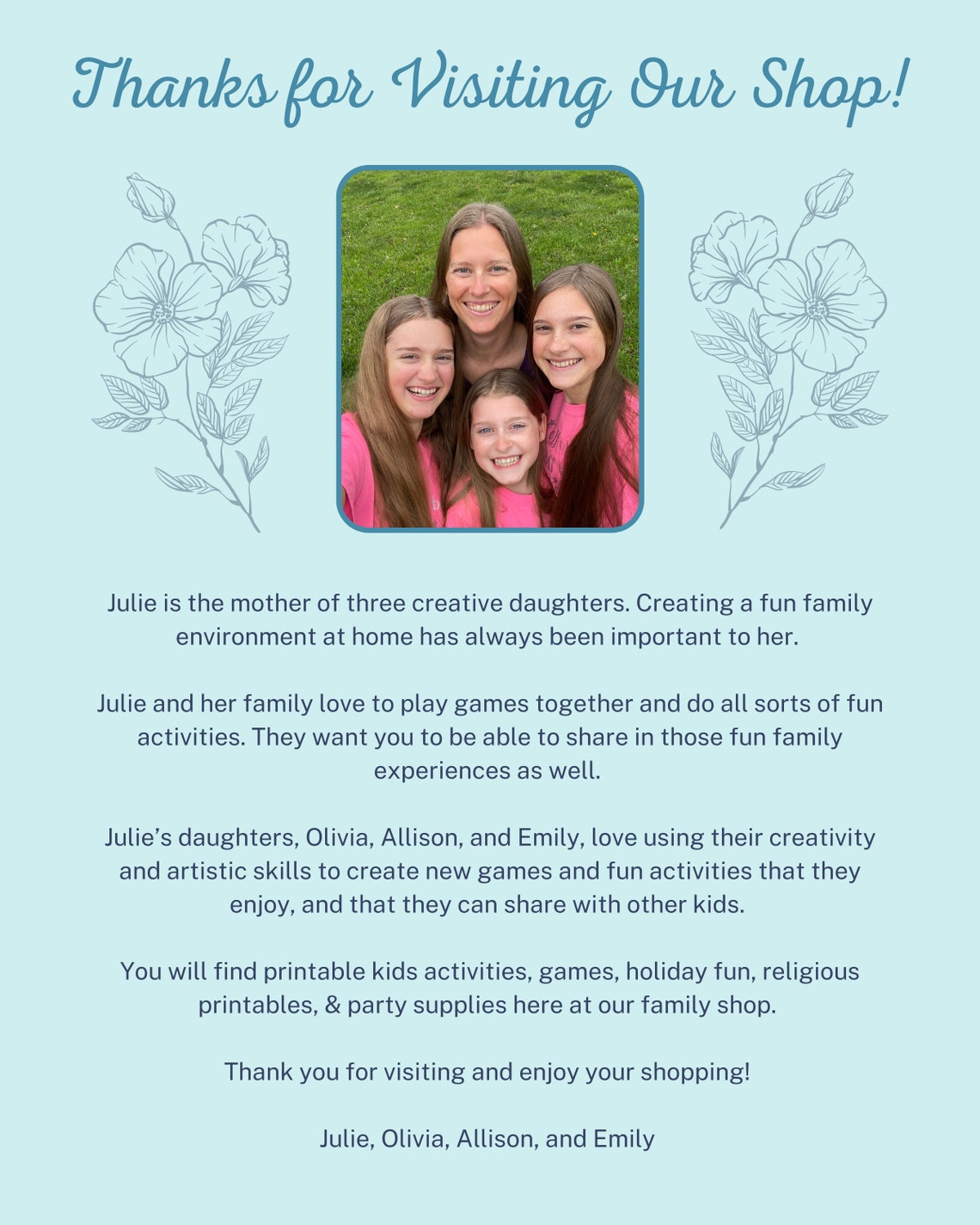 Thanks for Visiting Our Shop!

Julie is the mother of three creative daughters. Creating a fun family environment at home has always been important to her.

Julie and her family love to play games together and do all sorts of fun activities. They want you to be able to share in those fun family experiences as well.

Julie's daughters, Olivia, Allison, and Emily, love using their creativity and artistic skills to create new games and fun activities that they enjoy, and that they can share with other kids.

You will find printable kids activities, games, holiday fun, religious printables, & party supplies here at our family shop.

Thank you for visiting and enjoy your shopping!

Julie, Olivia, Allison, and Emily